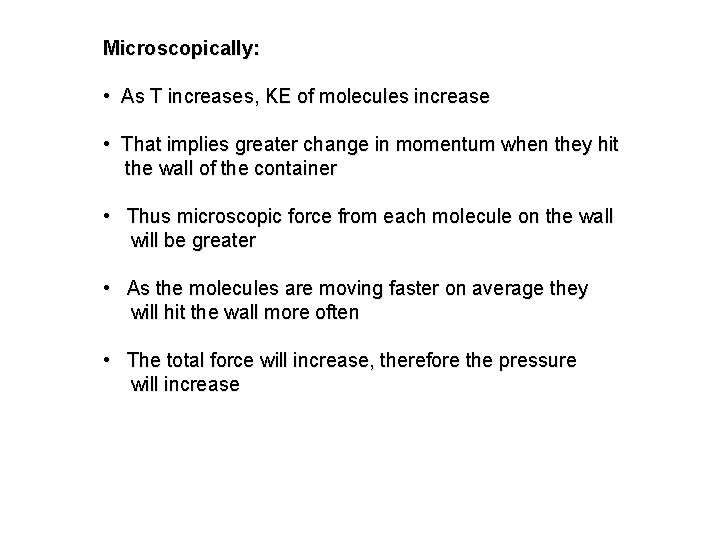 Microscopically:

• As T increases, KE of molecules increase

• That implies greater change in momentum when they hit the wall of the container

• Thus microscopic force from each molecule on the wall will be greater

• As the molecules are moving faster on average they will hit the wall more often

• The total force will increase, therefore the pressure will increase